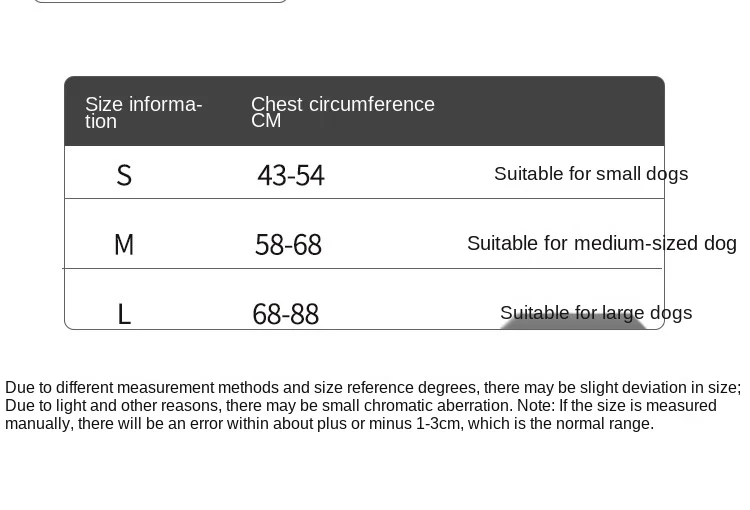 | Size information | Chest circumference CM | |
|---|---|---|
| S | 43-54 | Suitable for small dogs |
| M | 58-68 | Suitable for medium-sized dog |
| L | 68-88 | Suitable for large dogs |

Due to different measurement methods and size reference degrees, there may be slight deviation in size; Due to light and other reasons, there may be small chromatic aberration. Note: If the size is measured manually, there will be an error within about plus or minus 1-3cm, which is the normal range.